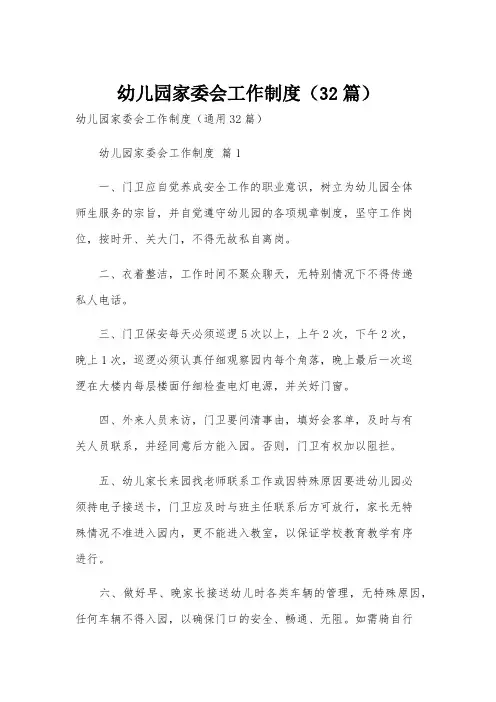 幼儿园家委会工作制度（32篇）

幼儿园家委会工作制度（通用32篇）

幼儿园家委会工作制度 篇1

一、门卫应自觉养成安全工作的职业意识，树立为幼儿园全体师生服务的宗旨，并自觉遵守幼儿园的各项规章制度，坚守工作岗位，按时开、关大门，不得无故私自离岗。

二、衣着整洁，工作时间不聚众聊天，无特别情况下不得传递私人电话。

三、门卫保安每天必须巡逻5次以上，上午2次，下午2次，晚上1次，巡逻必须认真仔细观察园内每个角落，晚上最后一次巡逻在大楼内每层楼面仔细检查电灯电源，并关好门窗。

四、外来人员来访，门卫要问清事由，填好会客单，及时与有关人员联系，并经同意后方能入园。否则，门卫有权加以阻拦。

五、幼儿家长来园找老师联系工作或因特殊原因要进幼儿园必须持电子接送卡，门卫应及时与班主任联系后方可放行，家长无特殊情况不准进入园内，更不能进入教室，以保证学校教育教学有序进行。

六、做好早、晚家长接送幼儿时各类车辆的管理，无特殊原因，任何车辆不得入园，以确保门口的安全、畅通、无阻。如需骑自行